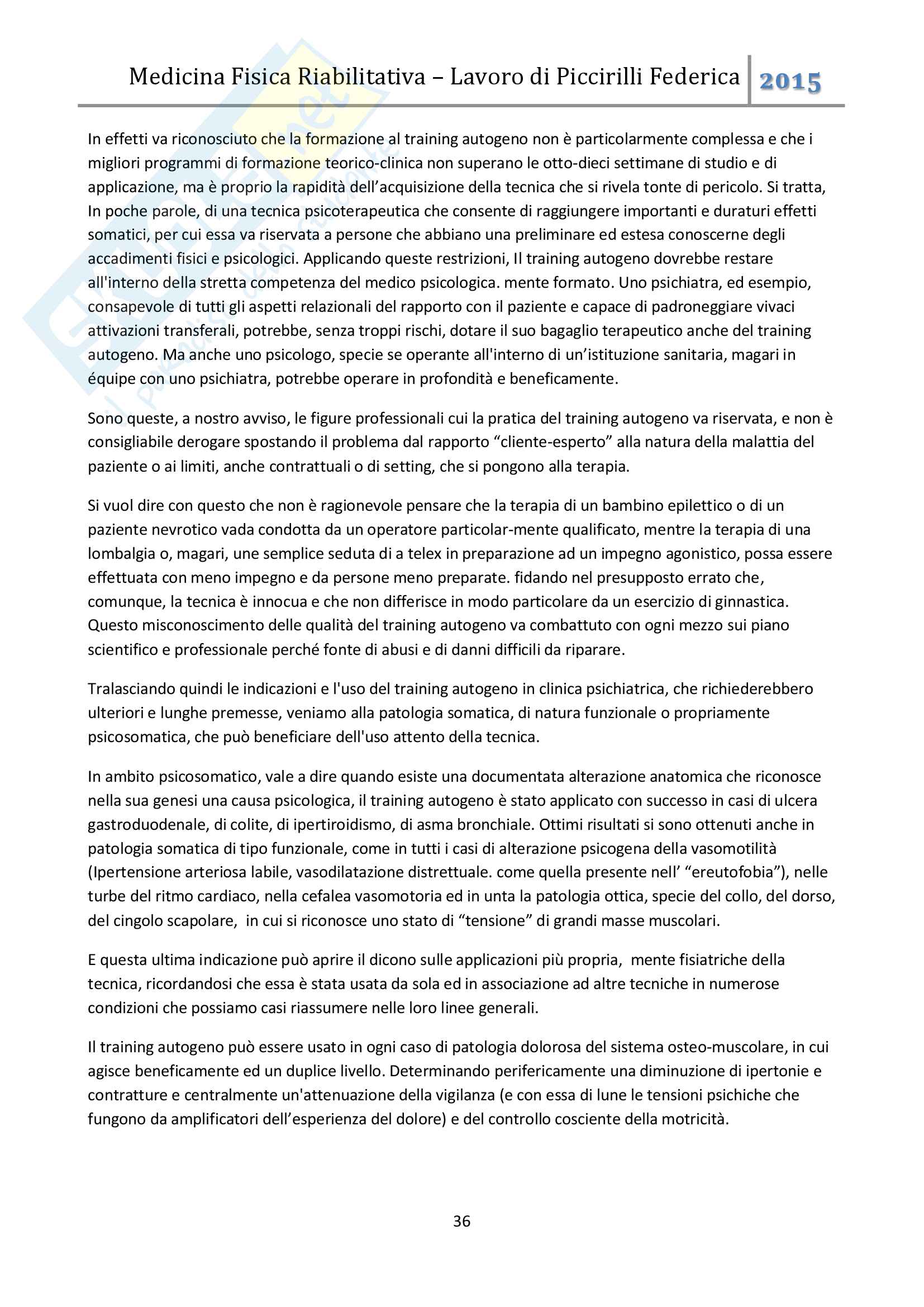 Medicina Fisica Riabilitativa – Lavoro di Piccirilli Federica 2015

In effetti va riconosciuto che la formazione al training autogeno non è particolarmente complessa e che i migliori programmi di formazione teorico-clinica non superano le otto-dieci settimane di studio e di applicazione, ma è proprio la rapidità dell'acquisizione della tecnica che si rivela tonte di pericolo. Si tratta, In poche parole, di una tecnica psicoterapeutica che consente di raggiungere importanti e duraturi effetti somatici, per cui essa va riservata a persone che abbiano una preliminare ed estesa conoscerne degli accadimenti fisici e psicologici. Applicando queste restrizioni, Il training autogeno dovrebbe restare all'interno della stretta competenza del medico psicologica. mente formato. Uno psichiatra, ed esempio, consapevole di tutti gli aspetti relazionali del rapporto con il paziente e capace di padroneggiare vivaci attivazioni transferali, potrebbe, senza troppi rischi, dotare il suo bagaglio terapeutico anche del training autogeno. Ma anche uno psicologo, specie se operante all'interno di un'istituzione sanitaria, magari in équipe con uno psichiatra, potrebbe operare in profondità e beneficamente.

Sono queste, a nostro avviso, le figure professionali cui la pratica del training autogeno va riservata, e non è consigliabile derogare spostando il problema dal rapporto "cliente-esperto" alla natura della malattia del paziente o ai limiti, anche contrattuali o di setting, che si pongono alla terapia.

Si vuol dire con questo che non è ragionevole pensare che la terapia di un bambino epilettico o di un paziente nevrotico vada condotta da un operatore particolar-mente qualificato, mentre la terapia di una lombalgia o, magari, une semplice seduta di a telex in preparazione ad un impegno agonistico, possa essere effettuata con meno impegno e da persone meno preparate. fidando nel presupposto errato che, comunque, la tecnica è innocua e che non differisce in modo particolare da un esercizio di ginnastica. Questo misconoscimento delle qualità del training autogeno va combattuto con ogni mezzo sui piano scientifico e professionale perché fonte di abusi e di danni difficili da riparare.

Tralasciando quindi le indicazioni e l'uso del training autogeno in clinica psichiatrica, che richiederebbero ulteriori e lunghe premesse, veniamo alla patologia somatica, di natura funzionale o propriamente psicosomatica, che può beneficiare dell'uso attento della tecnica.

In ambito psicosomatico, vale a dire quando esiste una documentata alterazione anatomica che riconosce nella sua genesi una causa psicologica, il training autogeno è stato applicato con successo in casi di ulcera gastroduodenale, di colite, di ipertiroidismo, di asma bronchiale. Ottimi risultati si sono ottenuti anche in patologia somatica di tipo funzionale, come in tutti i casi di alterazione psicogena della vasomotilità (Ipertensione arteriosa labile, vasodilatazione distrettuale. come quella presente nell' "ereutofobia"), nelle turbe del ritmo cardiaco, nella cefalea vasomotoria ed in unta la patologia ottica, specie del collo, del dorso, del cingolo scapolare, in cui si riconosce uno stato di "tensione" di grandi masse muscolari.

E questa ultima indicazione può aprire il dicono sulle applicazioni più propria, mente fisiatriche della tecnica, ricordandosi che essa è stata usata da sola ed in associazione ad altre tecniche in numerose condizioni che possiamo casi riassumere nelle loro linee generali.

Il training autogeno può essere usato in ogni caso di patologia dolorosa del sistema osteo-muscolare, in cui agisce beneficamente ed un duplice livello. Determinando perifericamente una diminuzione di ipertonie e contratture e centralmente un'attenuazione della vigilanza (e con essa di lune le tensioni psichiche che fungono da amplificatori dell'esperienza del dolore) e del controllo cosciente della motricità.

36